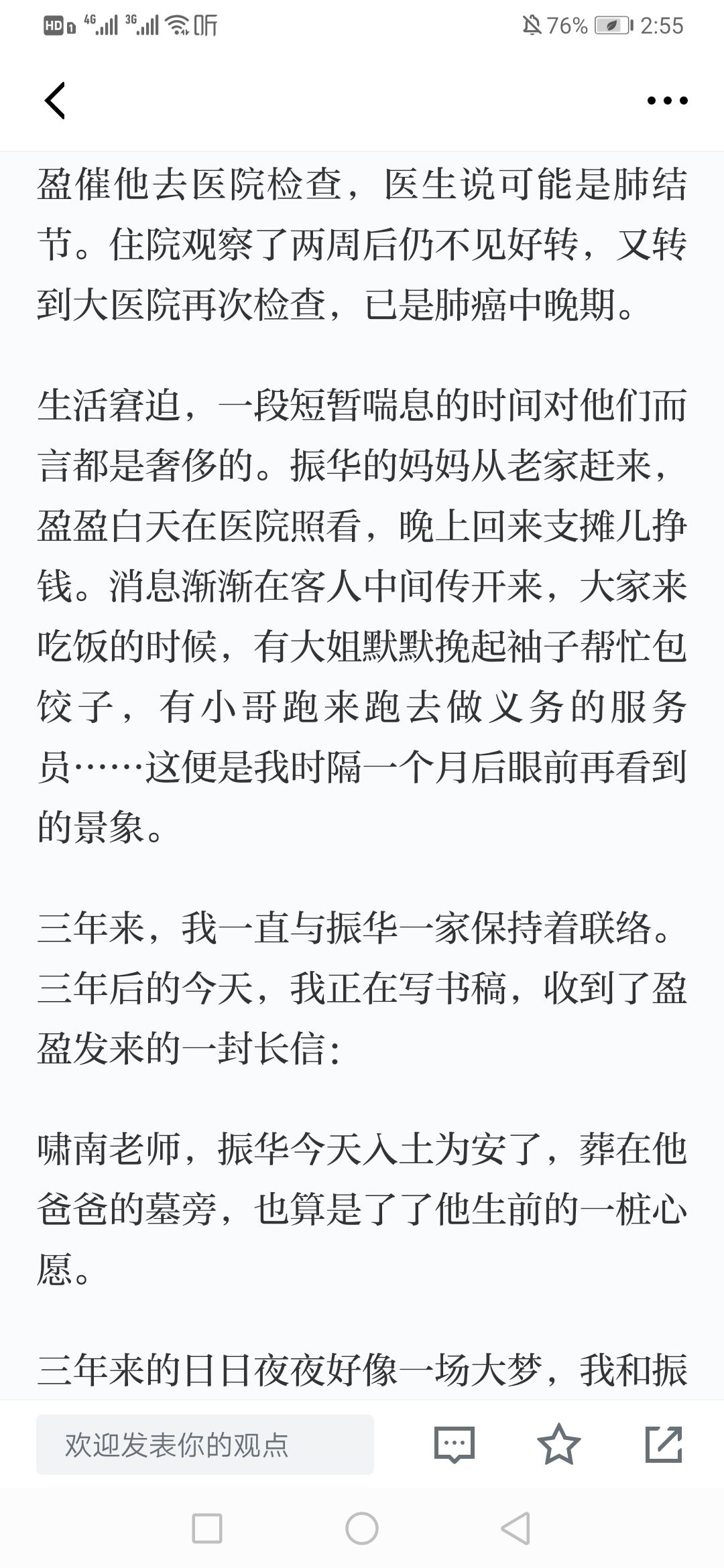 HD 4G 3G 听 76% 2:55

盈催他去医院检查，医生说可能是肺结节。住院观察了两周后仍不见好转，又转到大医院再次检查，已是肺癌中晚期。

生活窘迫，一段短暂喘息的时间对他们而言都是奢侈的。振华的妈妈从老家赶来，盈盈白天在医院照看，晚上回来支摊儿挣钱。消息渐渐在客人中间传开来，大家来吃饭的时候，有大姐默默挽起袖子帮忙包饺子，有小哥跑来跑去做义务的服务员……这便是我时隔一个月后眼前再看到的景象。

三年来，我一直与振华一家保持着联络。三年后的今天，我正在写书稿，收到了盈盈发来的一封长信：

啸南老师，振华今天入土为安了，葬在他爸爸的墓旁，也算是了了他生前的一桩心愿。

三年来的日日夜夜好像一场大梦，我和振

欢迎发表你的观点